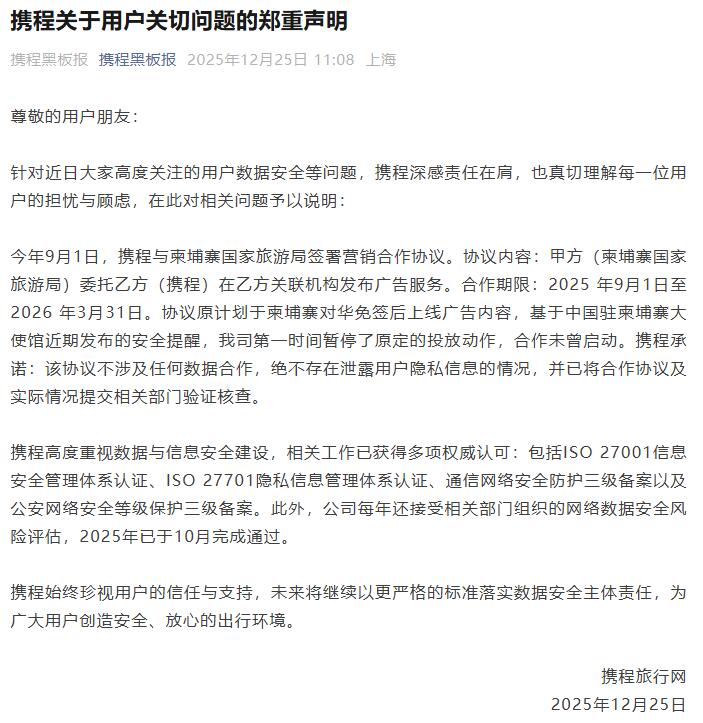 携程关于用户关切问题的郑重声明

携程黑板报 携程黑板报 2025年12月25日 11:08 上海

尊敬的用户朋友：

针对近日大家高度关注的用户数据安全等问题，携程深感责任在肩，也真切理解每一位用户的担忧与顾虑，在此对相关问题予以说明：

今年9月1日，携程与柬埔寨国家旅游局签署营销合作协议。协议内容：甲方（柬埔寨国家旅游局）委托乙方（携程）在乙方关联机构发布广告服务。合作期限：2025 年9月1日至2026 年3月31日。协议原计划于柬埔寨对华免签后上线广告内容，基于中国驻柬埔寨大使馆近期发布的安全提醒，我司第一时间暂停了原定的投放动作，合作未曾启动。携程承诺：该协议不涉及任何数据合作，绝不存在泄露用户隐私信息的情况，并已将合作协议及实际情况提交相关部门验证核查。

携程高度重视数据与信息安全建设，相关工作已获得多项权威认可：包括ISO 27001信息安全管理体系认证、ISO 27701隐私信息管理体系认证、通信网络安全防护三级备案以及公安网络安全等级保护三级备案。此外，公司每年还接受相关部门组织的网络数据安全风险评估，2025年已于10月完成通过。

携程始终珍视用户的信任与支持，未来将继续以更严格的标准落实数据安全主体责任，为广大用户创造安全、放心的出行环境。

携程旅行网
2025年12月25日